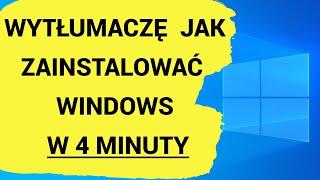 WYTŁUMACZĘ JAK ZAINSTALOWAĆ WINDOWS W 4 MINUTY